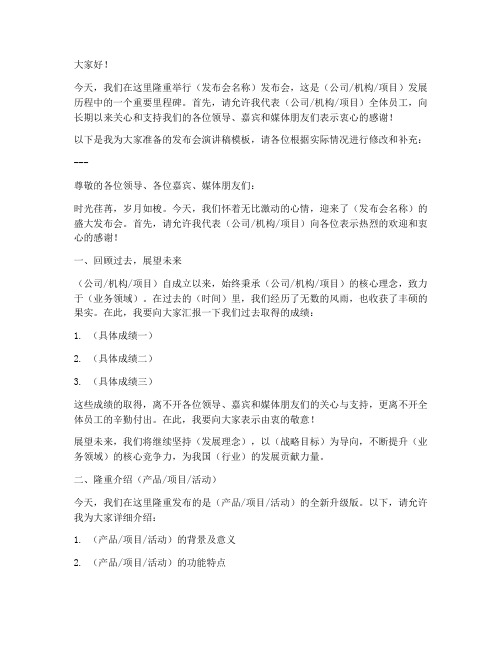 大家好！

今天，我们在这里隆重举行（发布会名称）发布会，这是（公司/机构/项目）发展历程中的一个重要里程碑。首先，请允许我代表（公司/机构/项目）全体员工，向长期以来关心和支持我们的各位领导、嘉宾和媒体朋友们表示衷心的感谢！

以下是我为大家准备的发布会演讲稿模板，请各位根据实际情况进行修改和补充：

---

尊敬的各位领导、各位嘉宾、媒体朋友们：

时光荏苒，岁月如梭。今天，我们怀着无比激动的心情，迎来了（发布会名称）的盛大发布会。首先，请允许我代表（公司/机构/项目）向各位表示热烈的欢迎和衷心的感谢！

一、回顾过去，展望未来

（公司/机构/项目）自成立以来，始终秉承（公司/机构/项目）的核心理念，致力于（业务领域）。在过去的（时间）里，我们经历了无数的风雨，也收获了丰硕的果实。在此，我要向大家汇报一下我们过去取得的成绩：

1. （具体成绩一）

2. （具体成绩二）

3. （具体成绩三）

这些成绩的取得，离不开各位领导、嘉宾和媒体朋友们的关心与支持，更离不开全体员工的辛勤付出。在此，我要向大家表示由衷的敬意！

展望未来，我们将继续坚持（发展理念），以（战略目标）为导向，不断提升（业务领域）的核心竞争力，为我国（行业）的发展贡献力量。

二、隆重介绍（产品/项目/活动）

今天，我们在这里隆重发布的是（产品/项目/活动）的全新升级版。以下，请允许我为大家详细介绍：

1. （产品/项目/活动）的背景及意义

2. （产品/项目/活动）的功能特点